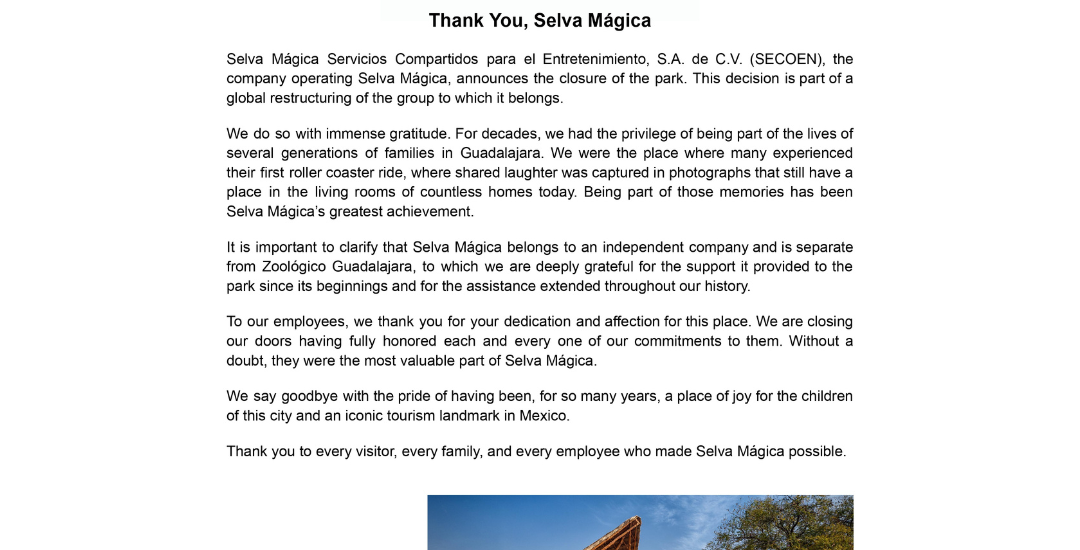 Thank You, Selva Mágica

Selva Mágica Servicios Compartidos para el Entretenimiento, S.A. de C.V. (SECOEN), the company operating Selva Mágica, announces the closure of the park. This decision is part of a global restructuring of the group to which it belongs.

We do so with immense gratitude. For decades, we had the privilege of being part of the lives of several generations of families in Guadalajara. We were the place where many experienced their first roller coaster ride, where shared laughter was captured in photographs that still have a place in the living rooms of countless homes today. Being part of those memories has been Selva Mágica's greatest achievement.

It is important to clarify that Selva Mágica belongs to an independent company and is separate from Zoológico Guadalajara, to which we are deeply grateful for the support it provided to the park since its beginnings and for the assistance extended throughout our history.

To our employees, we thank you for your dedication and affection for this place. We are closing our doors having fully honored each and every one of our commitments to them. Without a doubt, they were the most valuable part of Selva Mágica.

We say goodbye with the pride of having been, for so many years, a place of joy for the children of this city and an iconic tourism landmark in Mexico.

Thank you to every visitor, every family, and every employee who made Selva Mágica possible.